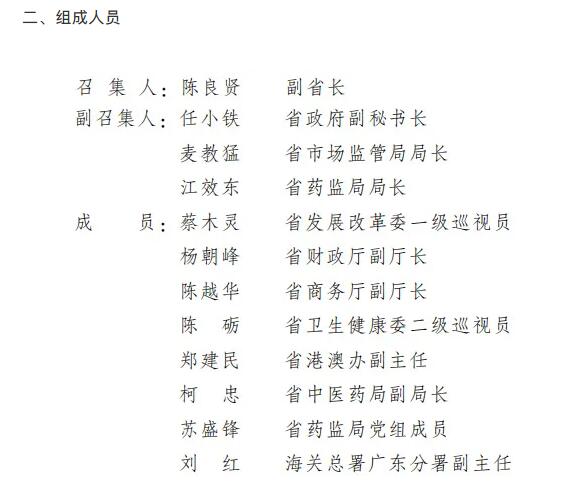 二、组成人员

召 集 人：陈良贤　　副省长
副召集人：任小铁　　省政府副秘书长
麦教猛　　省市场监管局局长
江效东　　省药监局局长
成　　员：蔡木灵　　省发展改革委一级巡视员
杨朝峰　　省财政厅副厅长
陈越华　　省商务厅副厅长
陈　砺　　省卫生健康委二级巡视员
郑建民　　省港澳办副主任
柯　忠　　省中医药局副局长
苏盛锋　　省药监局党组成员
刘　红　　海关总署广东分署副主任